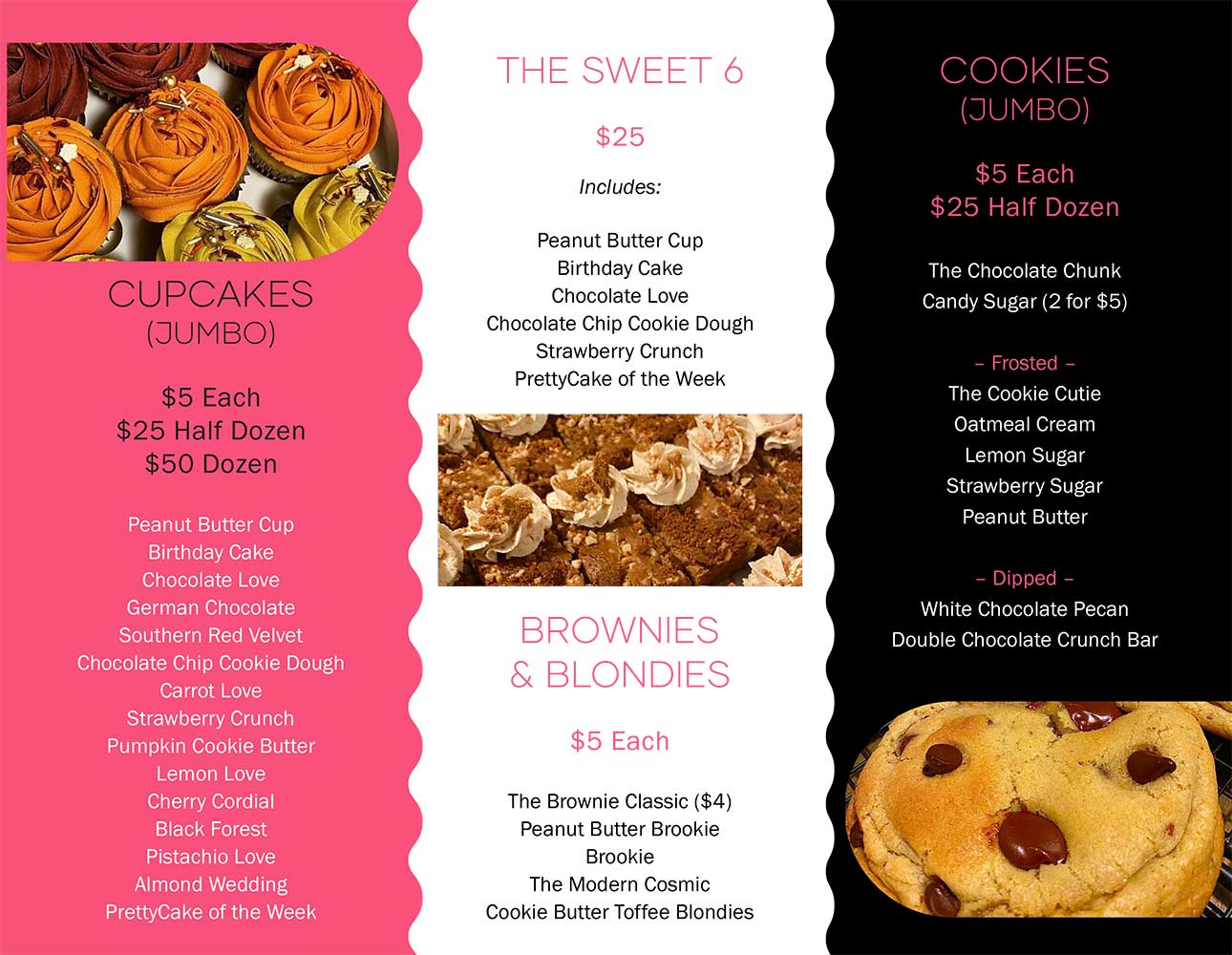 CUPCAKES
(JUMBO)

$5 Each
$25 Half Dozen
$50 Dozen

Peanut Butter Cup
Birthday Cake
Chocolate Love
German Chocolate
Southern Red Velvet
Chocolate Chip Cookie Dough
Carrot Love
Strawberry Crunch
Pumpkin Cookie Butter
Lemon Love
Cherry Cordial
Black Forest
Pistachio Love
Almond Wedding
PrettyCake of the Week

THE SWEET 6

$25

Includes:

Peanut Butter Cup
Birthday Cake
Chocolate Love
Chocolate Chip Cookie Dough
Strawberry Crunch
PrettyCake of the Week

BROWNIES
& BLONDIES

$5 Each

The Brownie Classic ($4)
Peanut Butter Brookie
Brookie
The Modern Cosmic
Cookie Butter Toffee Blondies

COOKIES
(JUMBO)

$5 Each
$25 Half Dozen

The Chocolate Chunk
Candy Sugar (2 for $5)

– Frosted –
The Cookie Cutie
Oatmeal Cream
Lemon Sugar
Strawberry Sugar
Peanut Butter

– Dipped –
White Chocolate Pecan
Double Chocolate Crunch Bar